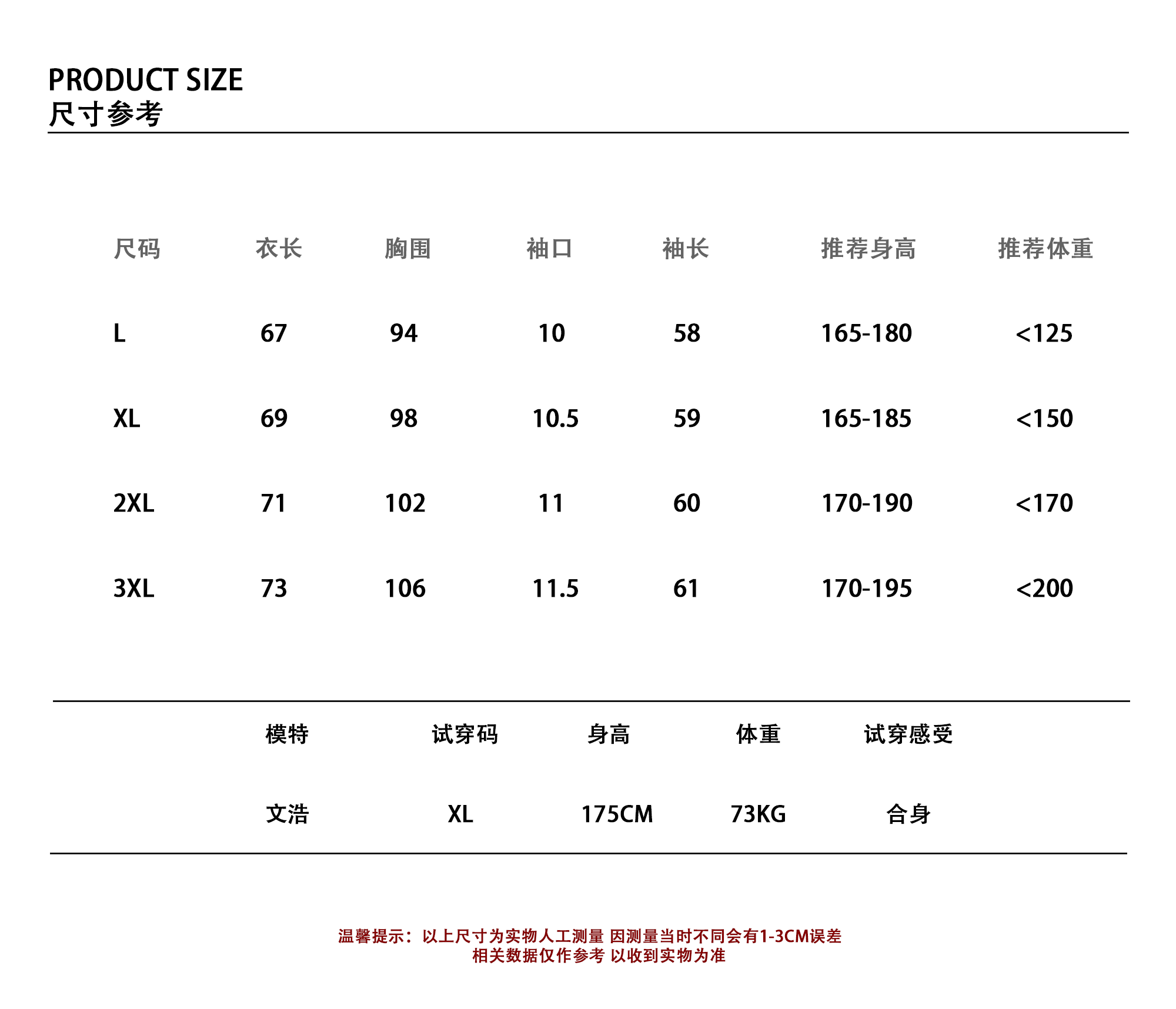 PRODUCT SIZE
尺寸参考

| 尺码 | 衣长 | 胸围 | 袖口 | 袖长 | 推荐身高 | 推荐体重 |
|---|---|---|---|---|---|---|
| L | 67 | 94 | 10 | 58 | 165-180 | <125 |
| XL | 69 | 98 | 10.5 | 59 | 165-185 | <150 |
| 2XL | 71 | 102 | 11 | 60 | 170-190 | <170 |
| 3XL | 73 | 106 | 11.5 | 61 | 170-195 | <200 |

| 模特 | 试穿码 | 身高 | 体重 | 试穿感受 |
|---|---|---|---|---|
| 文浩 | XL | 175CM | 73KG | 合身 |

温馨提示：以上尺寸为实物人工测量 因测量当时不同会有1-3CM误差
相关数据仅作参考 以收到实物为准